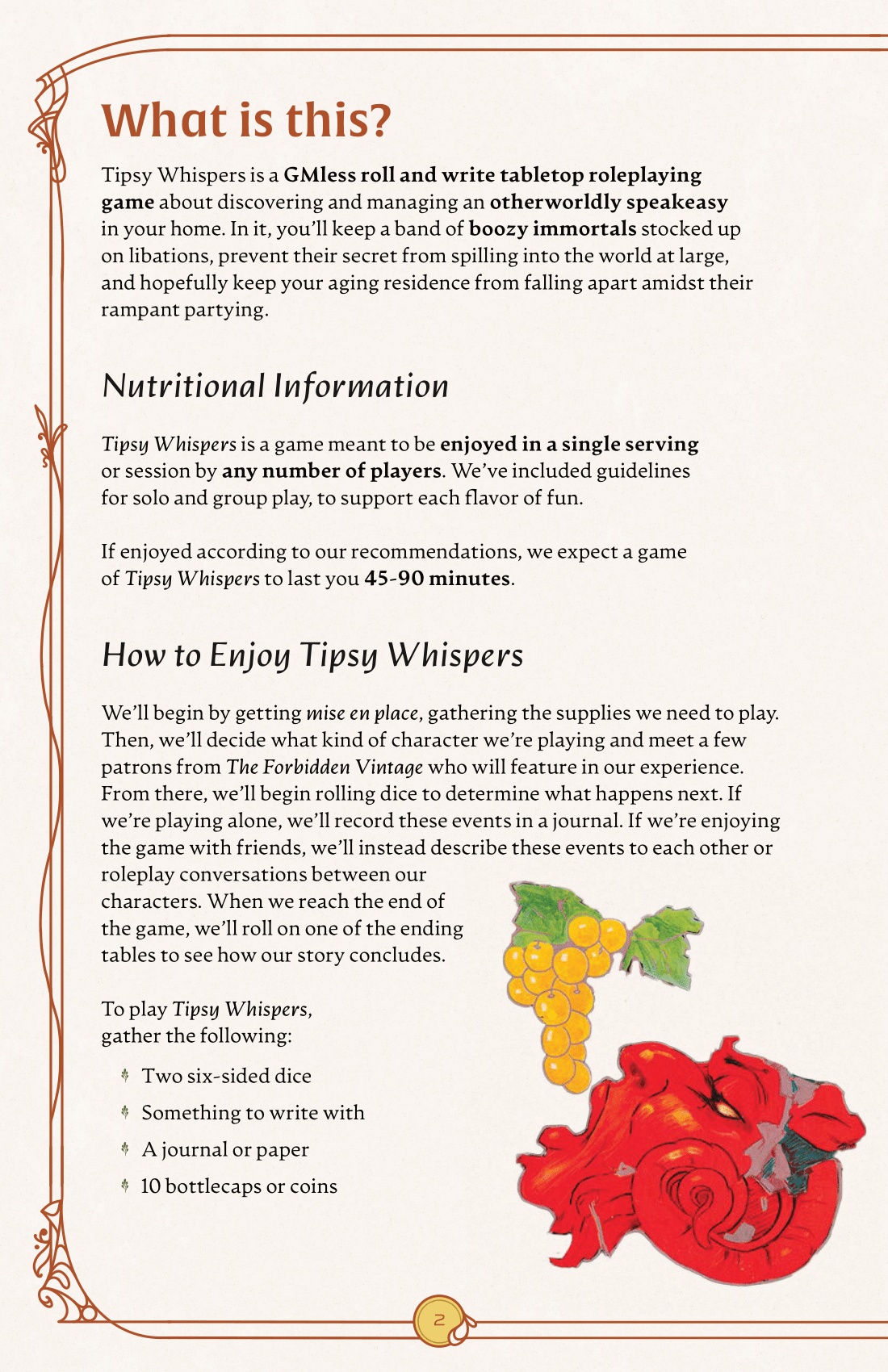 What is this?

Tipsy Whispers is a GMless roll and write tabletop roleplaying game about discovering and managing an otherworldly speakeasy in your home. In it, you'll keep a band of boozy immortals stocked up on libations, prevent their secret from spilling into the world at large, and hopefully keep your aging residence from falling apart amidst their rampant partying.

Nutritional Information

Tipsy Whispers is a game meant to be enjoyed in a single serving or session by any number of players. We've included guidelines for solo and group play, to support each flavor of fun.

If enjoyed according to our recommendations, we expect a game of Tipsy Whispers to last you 45-90 minutes.

How to Enjoy Tipsy Whispers

We'll begin by getting mise en place, gathering the supplies we need to play. Then, we'll decide what kind of character we're playing and meet a few patrons from The Forbidden Vintage who will feature in our experience. From there, we'll begin rolling dice to determine what happens next. If we're playing alone, we'll record these events in a journal. If we're enjoying the game with friends, we'll instead describe these events to each other or roleplay conversations between our characters. When we reach the end of the game, we'll roll on one of the ending tables to see how our story concludes.

To play Tipsy Whispers, gather the following:

Two six-sided dice
Something to write with
A journal or paper
10 bottlecaps or coins

2